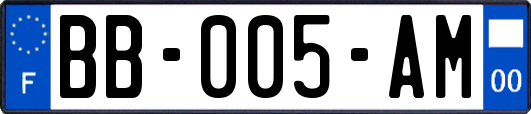 F

BB-005-AM

00